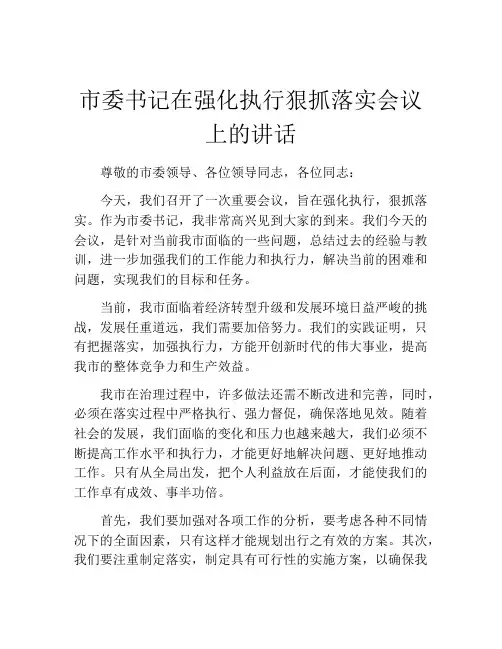 市委书记在强化执行狠抓落实会议上的讲话

尊敬的市委领导、各位领导同志，各位同志：

今天，我们召开了一次重要会议，旨在强化执行，狠抓落实。作为市委书记，我非常高兴见到大家的到来。我们今天的会议，是针对当前我市面临的一些问题，总结过去的经验与教训，进一步加强我们的工作能力和执行力，解决当前的困难和问题，实现我们的目标和任务。

当前，我市面临着经济转型升级和发展环境日益严峻的挑战，发展任重道远，我们需要加倍努力。我们的实践证明，只有把握落实，加强执行力，方能开创新时代的伟大事业，提高我市的整体竞争力和生产效益。

我市在治理过程中，许多做法还需不断改进和完善，同时，必须在落实过程中严格执行、强力督促，确保落地见效。随着社会的发展，我们面临的变化和压力也越来越大，我们必须不断提高工作水平和执行力，才能更好地解决问题、更好地推动工作。只有从全局出发，把个人利益放在后面，才能使我们的工作卓有成效、事半功倍。

首先，我们要加强对各项工作的分析，要考虑各种不同情况下的全面因素，只有这样才能规划出行之有效的方案。其次，我们要注重制定落实，制定具有可行性的实施方案，以确保我